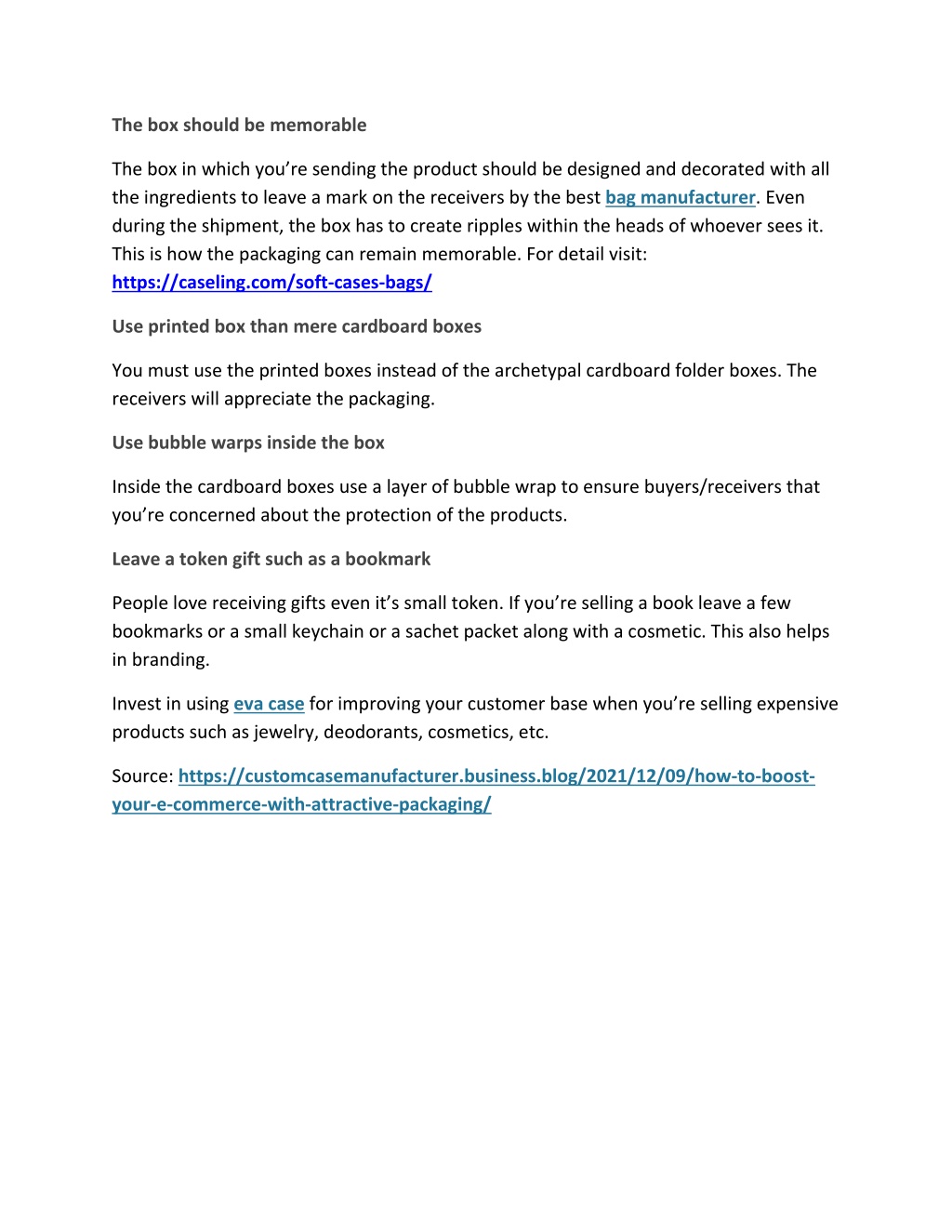 The box should be memorable

The box in which you’re sending the product should be designed and decorated with all the ingredients to leave a mark on the receivers by the best bag manufacturer. Even during the shipment, the box has to create ripples within the heads of whoever sees it. This is how the packaging can remain memorable. For detail visit: https://caseling.com/soft-cases-bags/

Use printed box than mere cardboard boxes

You must use the printed boxes instead of the archetypal cardboard folder boxes. The receivers will appreciate the packaging.

Use bubble warps inside the box

Inside the cardboard boxes use a layer of bubble wrap to ensure buyers/receivers that you’re concerned about the protection of the products.

Leave a token gift such as a bookmark

People love receiving gifts even it’s small token. If you’re selling a book leave a few bookmarks or a small keychain or a sachet packet along with a cosmetic. This also helps in branding.

Invest in using eva case for improving your customer base when you’re selling expensive products such as jewelry, deodorants, cosmetics, etc.

Source: https://customcasemanufacturer.business.blog/2021/12/09/how-to-boost-your-e-commerce-with-attractive-packaging/